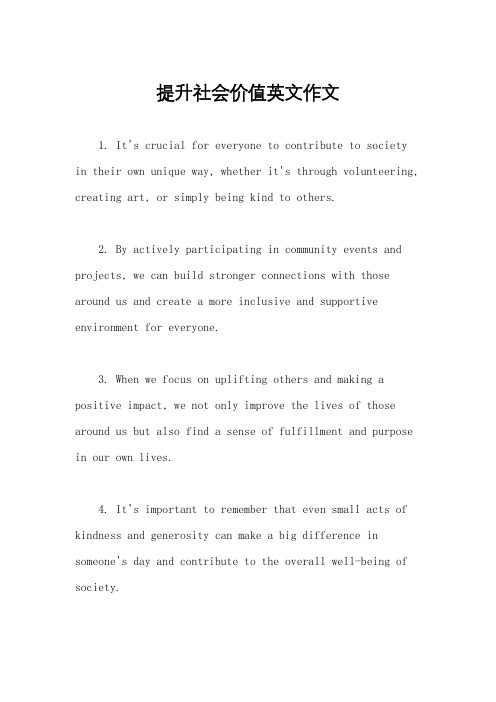 提升社会价值英文作文

1. It's crucial for everyone to contribute to society in their own unique way, whether it's through volunteering, creating art, or simply being kind to others.

2. By actively participating in community events and projects, we can build stronger connections with those around us and create a more inclusive and supportive environment for everyone.

3. When we focus on uplifting others and making a positive impact, we not only improve the lives of those around us but also find a sense of fulfillment and purpose in our own lives.

4. It's important to remember that even small acts of kindness and generosity can make a big difference in someone's day and contribute to the overall well-being of society.